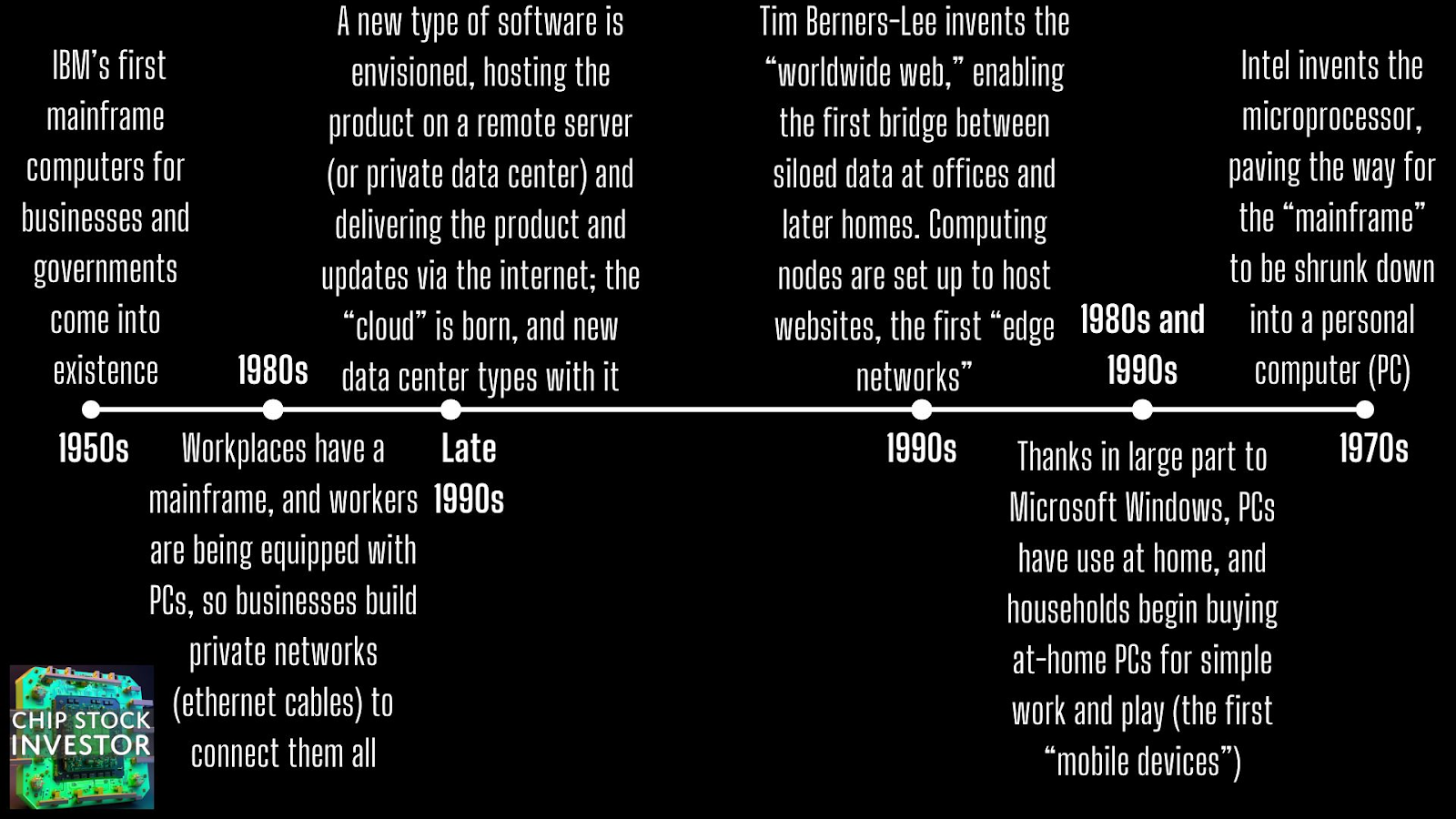 IBM's first mainframe computers for businesses and governments come into existence

1950s

1980s

Workplaces have a mainframe, and workers are being equipped with PCs, so businesses build private networks (ethernet cables) to connect them all

A new type of software is envisioned, hosting the product on a remote server (or private data center) and delivering the product and updates via the internet; the "cloud" is born, and new data center types with it

Late 1990s

Tim Berners-Lee invents the "worldwide web," enabling the first bridge between siloed data at offices and later homes. Computing nodes are set up to host websites, the first "edge networks"

1990s

1980s and 1990s

Thanks in large part to Microsoft Windows, PCs have use at home, and households begin buying at-home PCs for simple work and play (the first "mobile devices")

Intel invents the microprocessor, paving the way for the "mainframe" to be shrunk down into a personal computer (PC)

1970s

CHIP STOCK INVESTOR